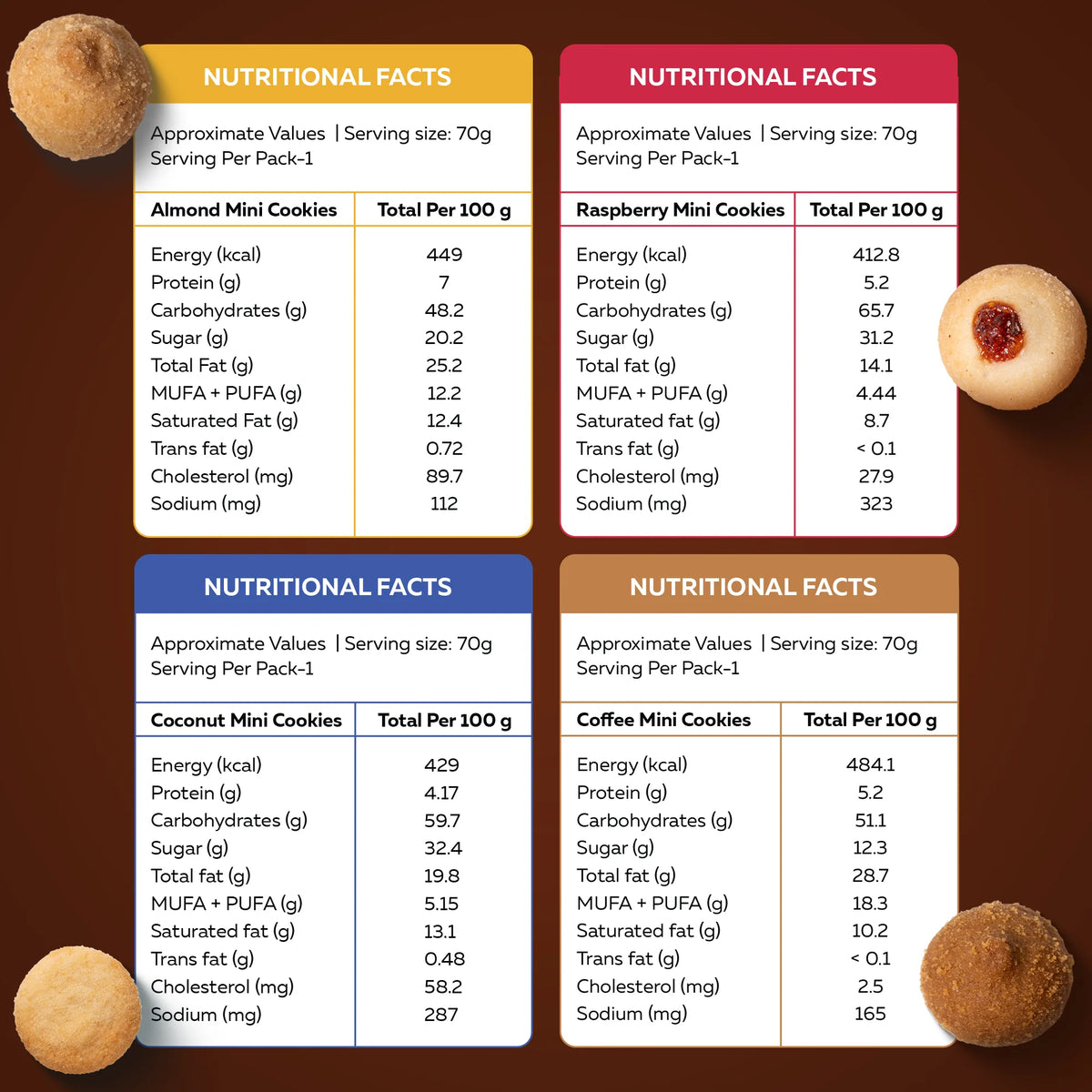 NUTRITIONAL FACTS

Approximate Values | Serving size: 70g
Serving Per Pack-1

| Almond Mini Cookies | Total Per 100 g |
|---|---|
| Energy (kcal) | 449 |
| Protein (g) | 7 |
| Carbohydrates (g) | 48.2 |
| Sugar (g) | 20.2 |
| Total Fat (g) | 25.2 |
| MUFA + PUFA (g) | 12.2 |
| Saturated Fat (g) | 12.4 |
| Trans fat (g) | 0.72 |
| Cholesterol (mg) | 89.7 |
| Sodium (mg) | 112 |

NUTRITIONAL FACTS

Approximate Values | Serving size: 70g
Serving Per Pack-1

| Raspberry Mini Cookies | Total Per 100 g |
|---|---|
| Energy (kcal) | 412.8 |
| Protein (g) | 5.2 |
| Carbohydrates (g) | 65.7 |
| Sugar (g) | 31.2 |
| Total fat (g) | 14.1 |
| MUFA + PUFA (g) | 4.44 |
| Saturated fat (g) | 8.7 |
| Trans fat (g) | < 0.1 |
| Cholesterol (mg) | 27.9 |
| Sodium (mg) | 323 |

NUTRITIONAL FACTS

Approximate Values | Serving size: 70g
Serving Per Pack-1

| Coconut Mini Cookies | Total Per 100 g |
|---|---|
| Energy (kcal) | 429 |
| Protein (g) | 4.17 |
| Carbohydrates (g) | 59.7 |
| Sugar (g) | 32.4 |
| Total fat (g) | 19.8 |
| MUFA + PUFA (g) | 5.15 |
| Saturated fat (g) | 13.1 |
| Trans fat (g) | 0.48 |
| Cholesterol (mg) | 58.2 |
| Sodium (mg) | 287 |

NUTRITIONAL FACTS

Approximate Values | Serving size: 70g
Serving Per Pack-1

| Coffee Mini Cookies | Total Per 100 g |
|---|---|
| Energy (kcal) | 484.1 |
| Protein (g) | 5.2 |
| Carbohydrates (g) | 51.1 |
| Sugar (g) | 12.3 |
| Total fat (g) | 28.7 |
| MUFA + PUFA (g) | 18.3 |
| Saturated fat (g) | 10.2 |
| Trans fat (g) | < 0.1 |
| Cholesterol (mg) | 2.5 |
| Sodium (mg) | 165 |